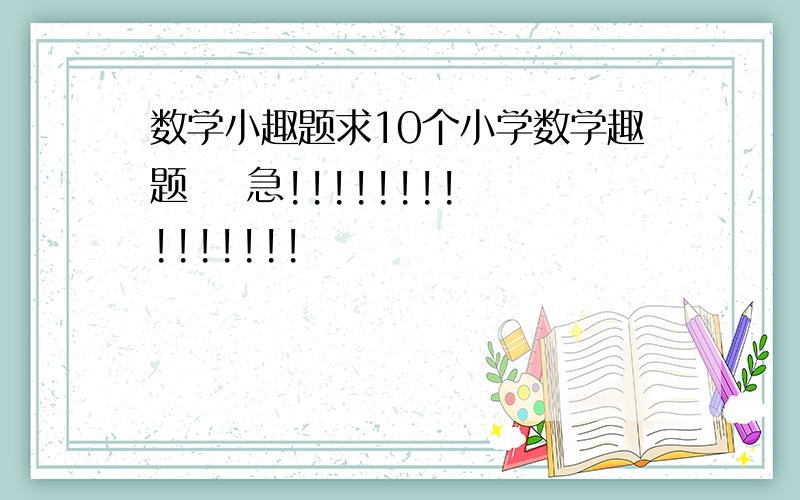 数学小趣题求10个小学数学趣题 急!!!!!!!!!!!!!!!!